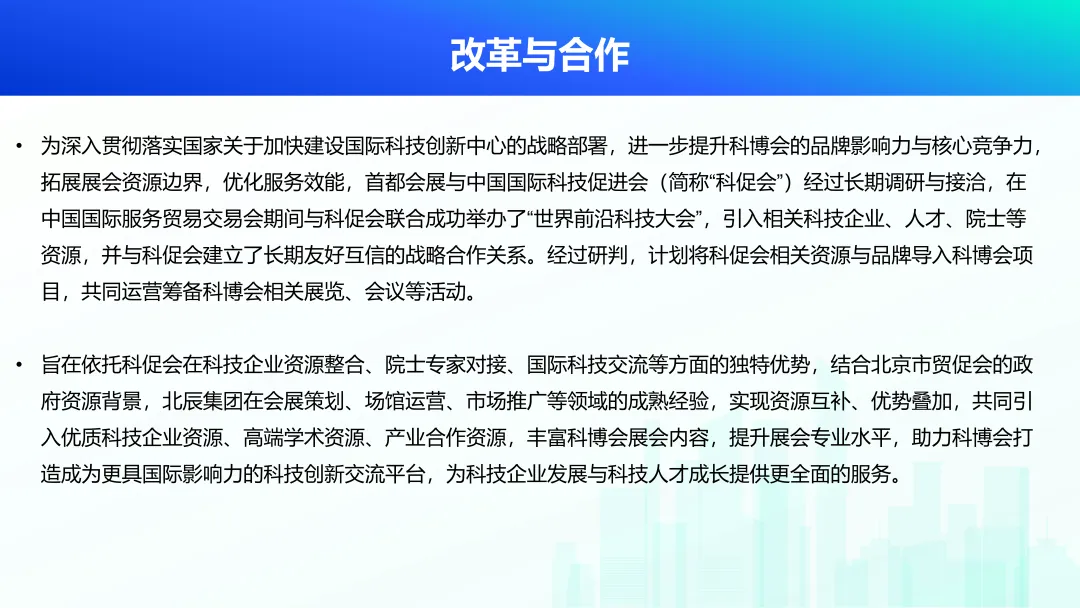 改革与合作

• 为深入贯彻落实国家关于加快建设国际科技创新中心的战略部署，进一步提升科博会的品牌影响力与核心竞争力，拓展展会资源边界，优化服务效能，首都会展与中国国际科技促进会（简称“科促会”）经过长期调研与接洽，在中国国际服务贸易交易会期间与科促会联合成功举办了“世界前沿科技大会”，引入相关科技企业、人才、院士等资源，并与科促会建立了长期友好互信的战略合作关系。经过研判，计划将科促会相关资源与品牌导入科博会项目，共同运营筹备科博会相关展览、会议等活动。

• 旨在依托科促会在科技企业资源整合、院士专家对接、国际科技交流等方面的独特优势，结合北京市贸促会的政府资源背景，北辰集团在会展策划、场馆运营、市场推广等领域的成熟经验，实现资源互补、优势叠加，共同引入优质科技企业资源、高端学术资源、产业合作资源，丰富科博会展会内容，提升展会专业水平，助力科博会打造成为更具国际影响力的科技创新交流平台，为科技企业发展与科技人才成长提供更全面的服务。